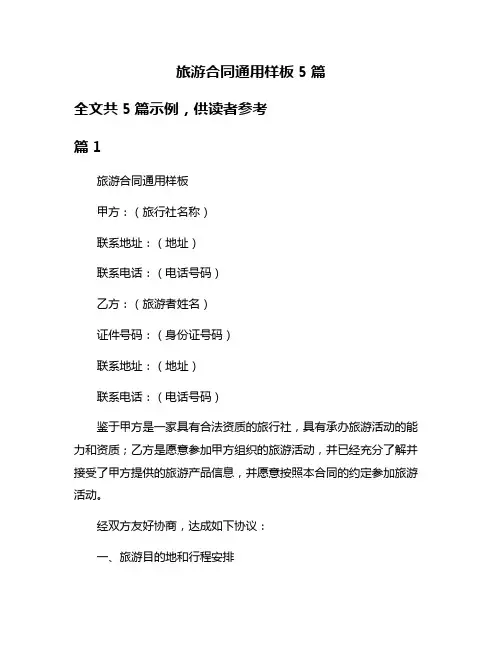 旅游合同通用样板 5 篇

全文共 5 篇示例，供读者参考

篇 1

旅游合同通用样板

甲方：（旅行社名称）

联系地址：（地址）

联系电话：（电话号码）

乙方：（旅游者姓名）

证件号码：（身份证号码）

联系地址：（地址）

联系电话：（电话号码）

鉴于甲方是一家具有合法资质的旅行社，具有承办旅游活动的能力和资质；乙方是愿意参加甲方组织的旅游活动，并已经充分了解并接受了甲方提供的旅游产品信息，并愿意按照本合同的约定参加旅游活动。

经双方友好协商，达成如下协议：

一、旅游目的地和行程安排